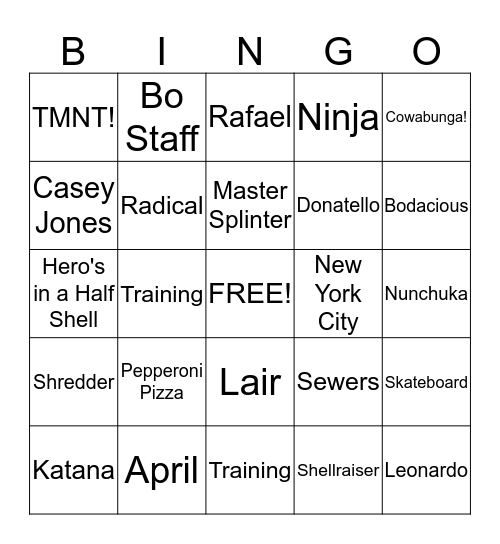 | B | I | N | G | O |
|---|---|---|---|---|
| TMNT! | Bo Staff | Rafael | Ninja | Cowabunga! |
| Casey Jones | Radical | Master Splinter | Donatello | Bodacious |
| Hero's in a Half Shell | Training | FREE! | New York City | Nunchuka |
| Shredder | Pepperoni Pizza | Lair | Sewers | Skateboard |
| Katana | April | Training | Shellraiser | Leonardo |